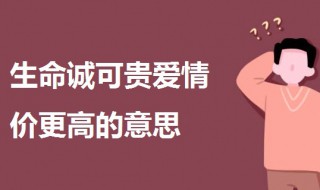 ???

生命诚可贵爱情价更高的意思